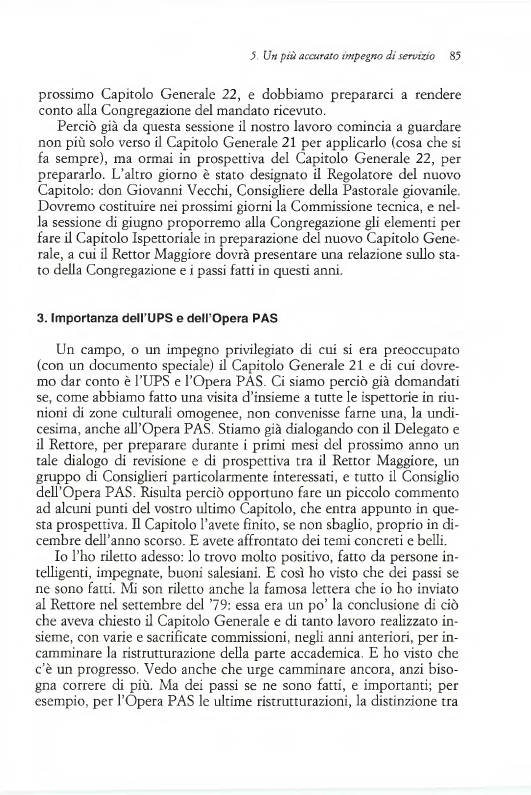 5. Un più accurato impegno di servizio 85

prossimo Capitolo Generale 22, e dobbiamo prepararci a rendere conto alla Congregazione del mandato ricevuto.

Perciò già da questa sessione il nostro lavoro comincia a guardare non più solo verso il Capitolo Generale 21 per applicarlo (cosa che si fa sempre), ma ormai in prospettiva del Capitolo Generale 22, per prepararlo. L'altro giorno è stato designato il Regolatore del nuovo Capitolo: don Giovanni Vecchi, Consigliere della Pastorale giovanile. Dovremo costituire nei prossimi giorni la Commissione tecnica, e nella sessione di giugno proporremo alla Congregazione gli elementi per fare il Capitolo Ispettoriale in preparazione del nuovo Capitolo Generale, a cui il Rettor Maggiore dovrà presentare una relazione sullo stato della Congregazione e i passi fatti in questi anni.

3. Importanza dell'UPS e dell'Opera PAS

Un campo, o un impegno privilegiato di cui si era preoccupato (con un documento speciale) il Capitolo Generale 21 e di cui dovremo dar conto è l'UPS e l'Opera PAS. Ci siamo perciò già domandati se, come abbiamo fatto una visita d'insieme a tutte le ispettorie in riunioni di zone culturali omogenee, non convenisse farne una, la undicesima, anche all'Opera PAS. Stiamo già dialogando con il Delegato e il Rettore, per preparare durante i primi mesi del prossimo anno un tale dialogo di revisione e di prospettiva tra il Rettor Maggiore, un gruppo di Consiglieri particolarmente interessati, e tutto il Consiglio dell'Opera PAS. Risulta perciò opportuno fare un piccolo commento ad alcuni punti del vostro ultimo Capitolo, che entra appunto in questa prospettiva. Il Capitolo l'avete finito, se non sbaglio, proprio in dicembre dell'anno scorso. E avete affrontato dei temi concreti e belli.

Io l'ho riletto adesso: lo trovo molto positivo, fatto da persone intelligenti, impegnate, buoni salesiani. E così ho visto che dei passi se ne sono fatti. Mi son riletto anche la famosa lettera che io ho inviato al Rettore nel settembre del '79: essa era un po' la conclusione di ciò che aveva chiesto il Capitolo Generale e di tanto lavoro realizzato insieme, con varie e sacrificate commissioni, negli anni anteriori, per incamminare la ristrutturazione della parte accademica. E ho visto che c'è un progresso. Vedo anche che urge camminare ancora, anzi bisogna correre di più. Ma dei passi se ne sono fatti, e importanti; per esempio, per l'Opera PAS le ultime ristrutturazioni, la distinzione tra